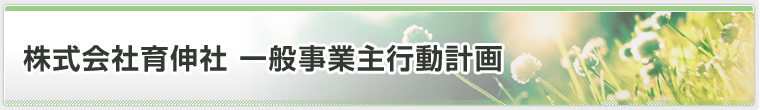 株式会社育伸社 一般事業主行動計画